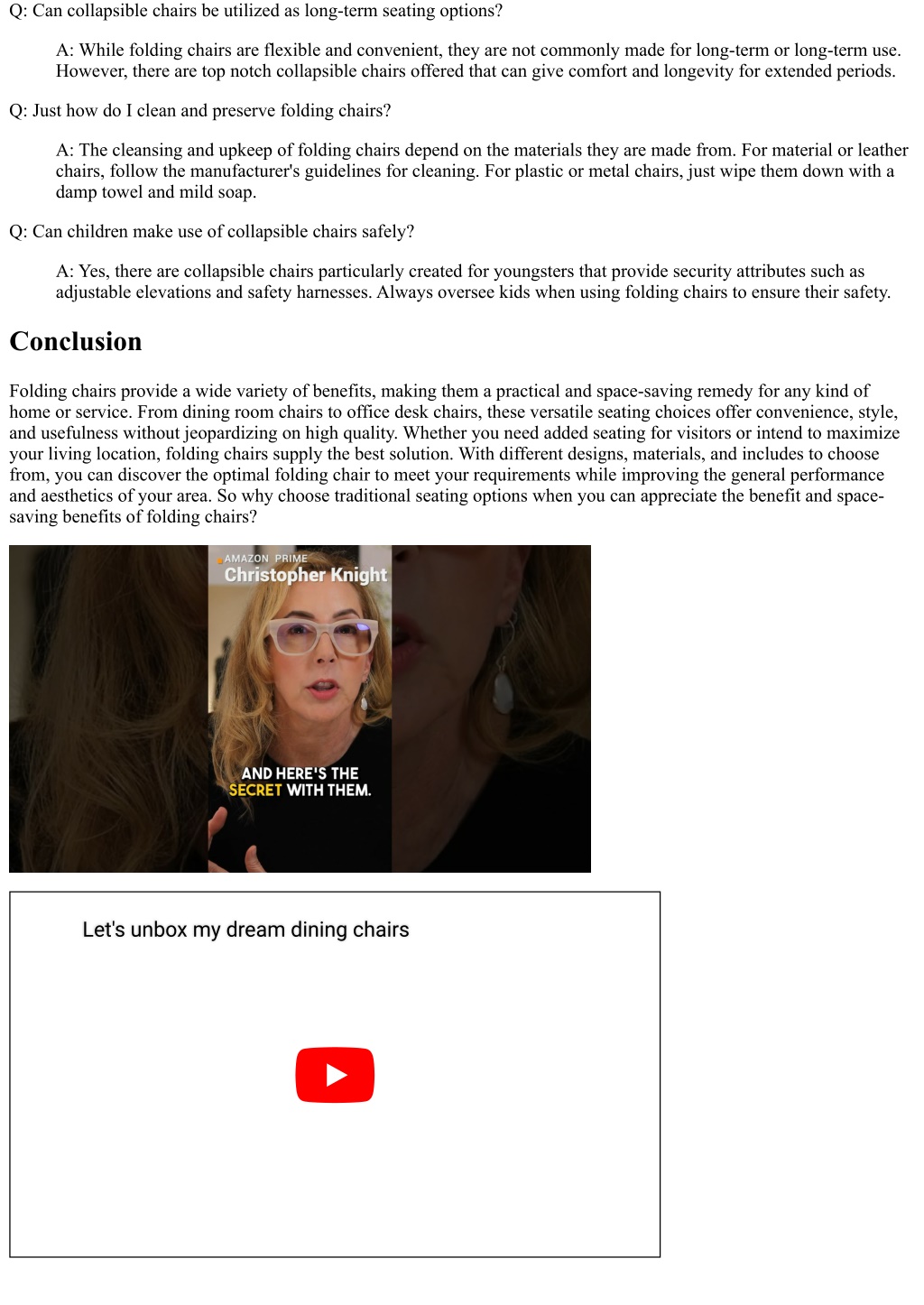 Q: Can collapsible chairs be utilized as long-term seating options?

A: While folding chairs are flexible and convenient, they are not commonly made for long-term or long-term use. However, there are top notch collapsible chairs offered that can give comfort and longevity for extended periods.

Q: Just how do I clean and preserve folding chairs?

A: The cleansing and upkeep of folding chairs depend on the materials they are made from. For material or leather chairs, follow the manufacturer's guidelines for cleaning. For plastic or metal chairs, just wipe them down with a damp towel and mild soap.

Q: Can children make use of collapsible chairs safely?

A: Yes, there are collapsible chairs particularly created for youngsters that provide security attributes such as adjustable elevations and safety harnesses. Always oversee kids when using folding chairs to ensure their safety.

Conclusion

Folding chairs provide a wide variety of benefits, making them a practical and space-saving remedy for any kind of home or service. From dining room chairs to office desk chairs, these versatile seating choices offer convenience, style, and usefulness without jeopardizing on high quality. Whether you need added seating for visitors or intend to maximize your living location, folding chairs supply the best solution. With different designs, materials, and includes to choose from, you can discover the optimal folding chair to meet your requirements while improving the general performance and aesthetics of your area. So why choose traditional seating options when you can appreciate the benefit and space-saving benefits of folding chairs?

AMAZON PRIME
Christopher Knight

AND HERE'S THE SECRET WITH THEM.

Let's unbox my dream dining chairs